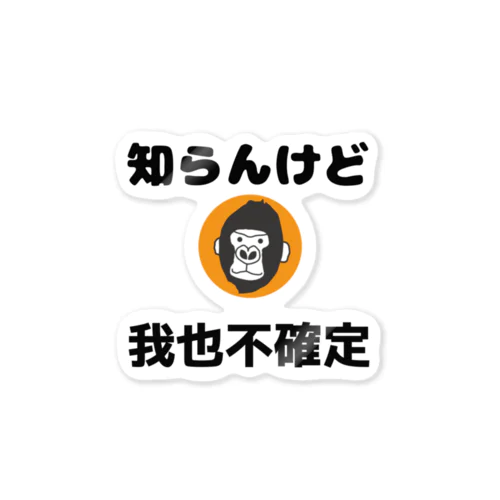 知らんけど

我也不確定